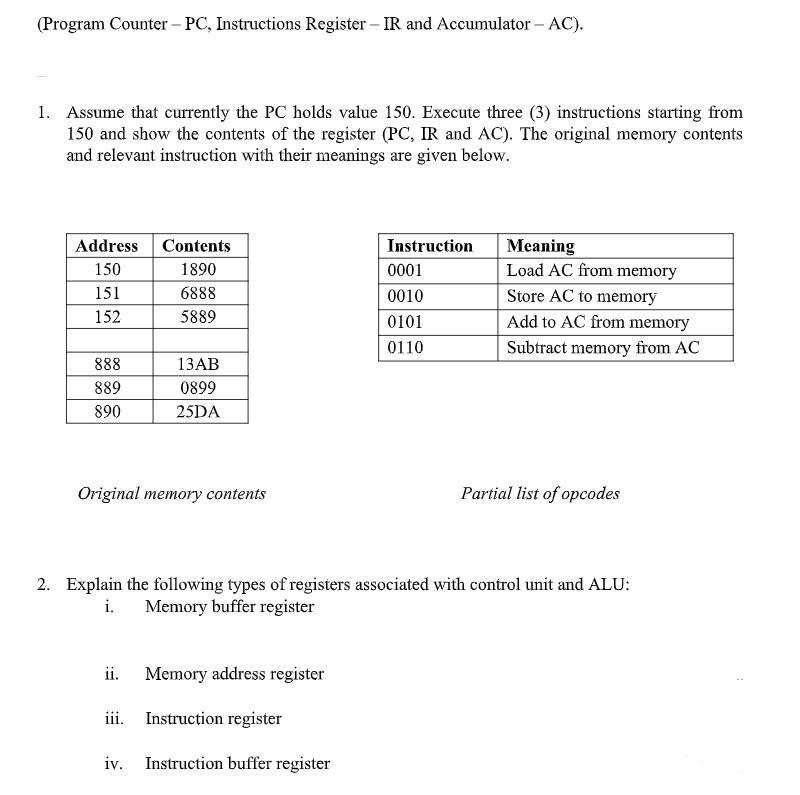 (Program Counter – PC, Instructions Register – IR and Accumulator – AC).

1. Assume that currently the PC holds value 150. Execute three (3) instructions starting from 150 and show the contents of the register (PC, IR and AC). The original memory contents and relevant instruction with their meanings are given below.

| Address | Contents |
|---|---|
| 150 | 1890 |
| 151 | 6888 |
| 152 | 5889 |
| | |
| 888 | 13AB |
| 889 | 0899 |
| 890 | 25DA |

Original memory contents

| Instruction | Meaning |
|---|---|
| 0001 | Load AC from memory |
| 0010 | Store AC to memory |
| 0101 | Add to AC from memory |
| 0110 | Subtract memory from AC |

Partial list of opcodes

2. Explain the following types of registers associated with control unit and ALU:
i. Memory buffer register

ii. Memory address register

iii. Instruction register

iv. Instruction buffer register